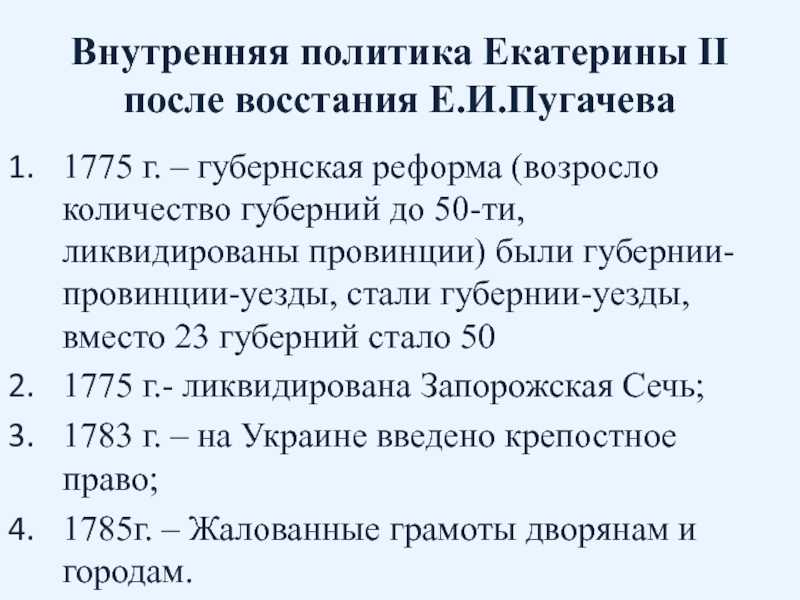 Внутренняя политика Екатерины II после восстания Е.И.Пугачева

1. 1775 г. – губернская реформа (возросло количество губерний до 50-ти, ликвидированы провинции) были губернии-провинции-уезды, стали губернии-уезды, вместо 23 губерний стало 50
2. 1775 г.- ликвидирована Запорожская Сечь;
3. 1783 г. – на Украине введено крепостное право;
4. 1785г. – Жалованные грамоты дворянам и городам.